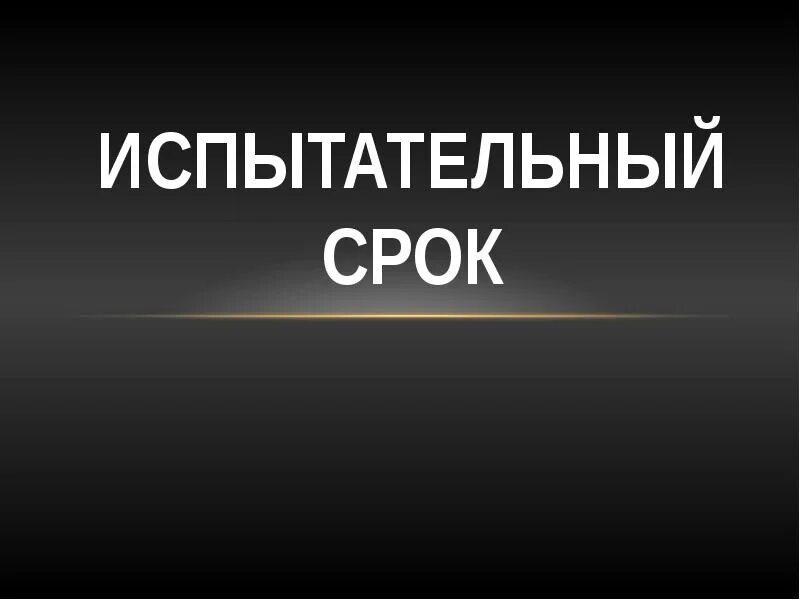 ИСПЫТАТЕЛЬНЫЙ СРОК